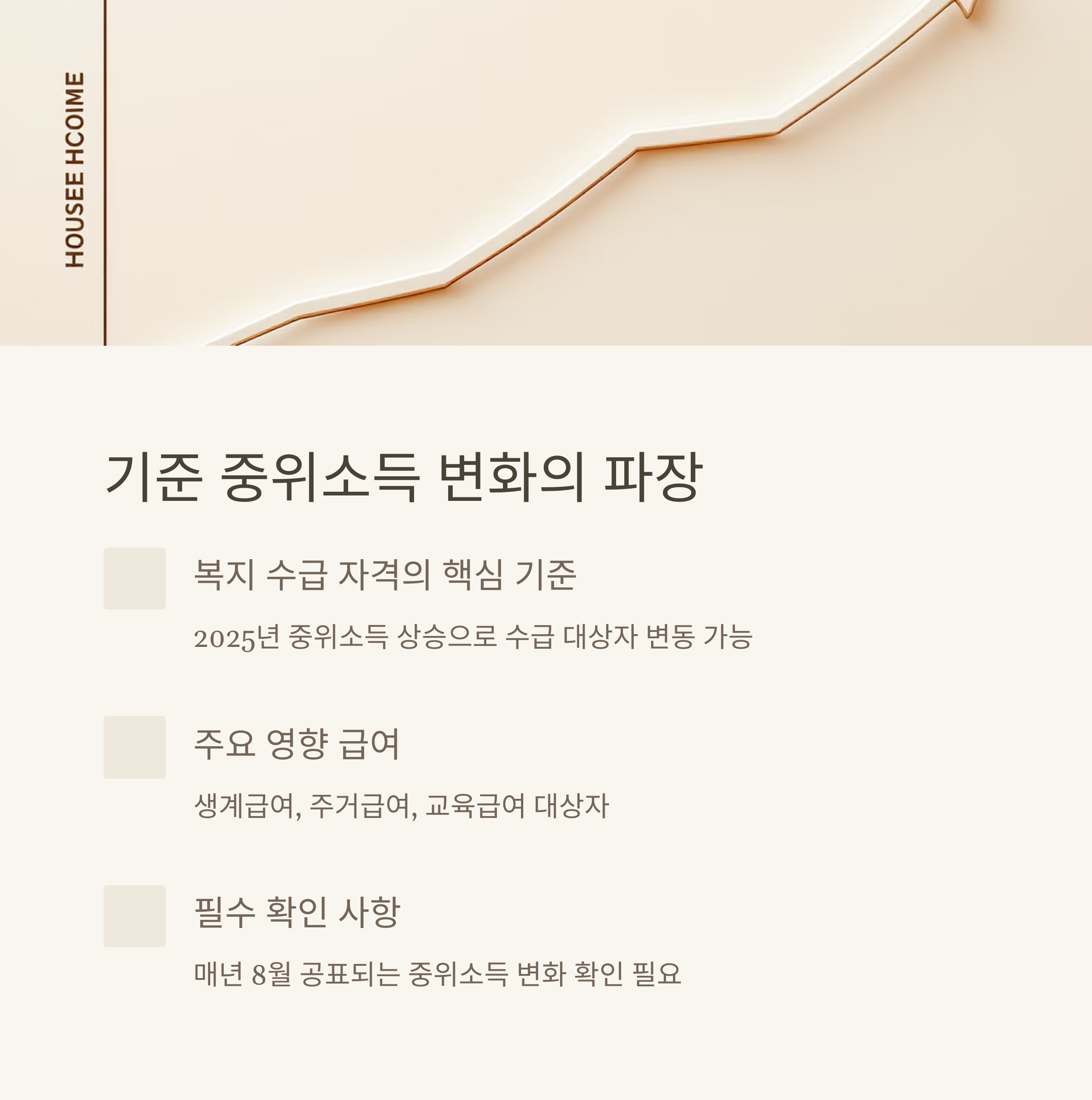 HOUSEE HCOIME

기준 중위소득 변화의 파장

복지 수급 자격의 핵심 기준

2025년 중위소득 상승으로 수급 대상자 변동 가능

주요 영향 급여

생계급여, 주거급여, 교육급여 대상자

필수 확인 사항

매년 8월 공표되는 중위소득 변화 확인 필요